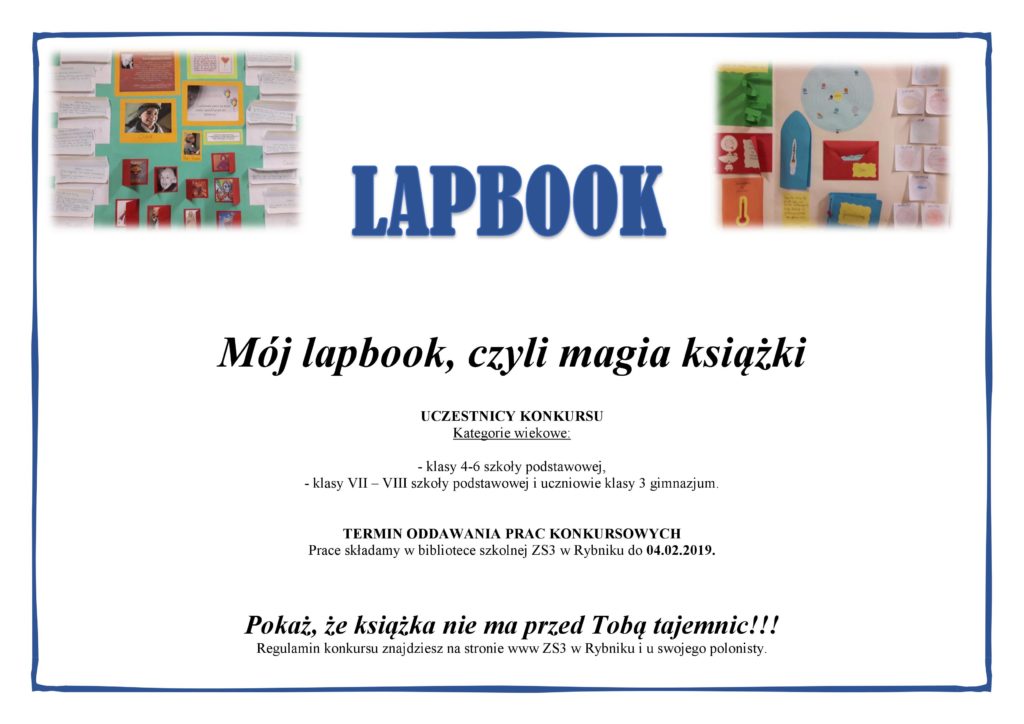 LAPBOOK

Mój lapbook, czyli magia książki

UCZESTNICY KONKURSU
Kategorie wiekowe:

- klasy 4-6 szkoły podstawowej,
- klasy VII – VIII szkoły podstawowej i uczniowie klasy 3 gimnazjum.

TERMIN ODDAWANIA PRAC KONKURSOWYCH
Prace składamy w bibliotece szkolnej ZS3 w Rybniku do 04.02.2019.

Pokaż, że książka nie ma przed Tobą tajemnic!!!
Regulamin konkursu znajdziesz na stronie www ZS3 w Rybniku i u swojego polonisty.